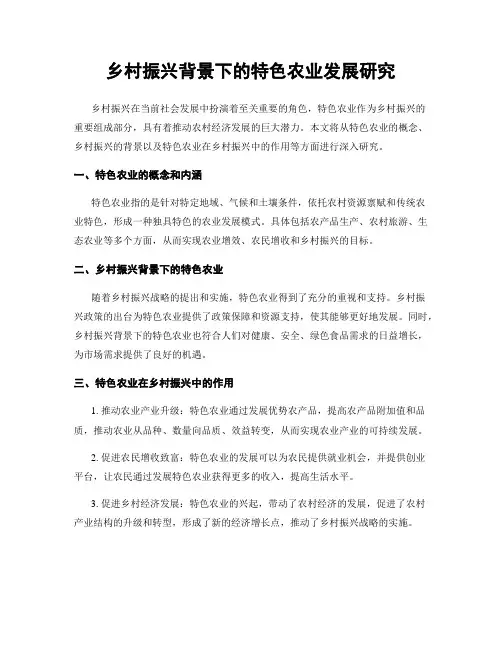 乡村振兴背景下的特色农业发展研究

乡村振兴在当前社会发展中扮演着至关重要的角色，特色农业作为乡村振兴的重要组成部分，具有着推动农村经济发展的巨大潜力。本文将从特色农业的概念、乡村振兴的背景以及特色农业在乡村振兴中的作用等方面进行深入研究。

一、特色农业的概念和内涵

特色农业指的是针对特定地域、气候和土壤条件，依托农村资源禀赋和传统农业特色，形成一种独具特色的农业发展模式。具体包括农产品生产、农村旅游、生态农业等多个方面，从而实现农业增效、农民增收和乡村振兴的目标。

二、乡村振兴背景下的特色农业

随着乡村振兴战略的提出和实施，特色农业得到了充分的重视和支持。乡村振兴政策的出台为特色农业提供了政策保障和资源支持，使其能够更好地发展。同时，乡村振兴背景下的特色农业也符合人们对健康、安全、绿色食品需求的日益增长，为市场需求提供了良好的机遇。

三、特色农业在乡村振兴中的作用

1. 推动农业产业升级：特色农业通过发展优势农产品，提高农产品附加值和品质，推动农业从品种、数量向品质、效益转变，从而实现农业产业的可持续发展。

2. 促进农民增收致富：特色农业的发展可以为农民提供就业机会，并提供创业平台，让农民通过发展特色农业获得更多的收入，提高生活水平。

3. 促进乡村经济发展：特色农业的兴起，带动了农村经济的发展，促进了农村产业结构的升级和转型，形成了新的经济增长点，推动了乡村振兴战略的实施。